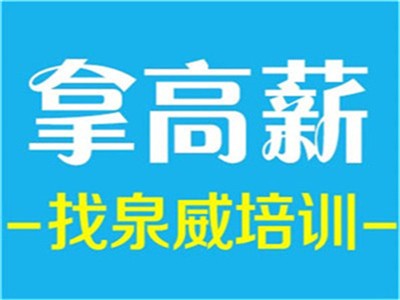 拿高薪

—找泉威培训—